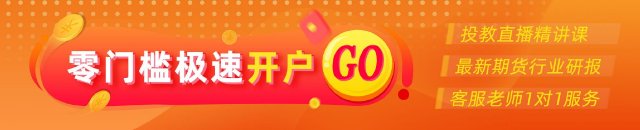 零门槛极速开户 GO

投教直播精讲课
最新期货行业研报
客服老师1对1服务